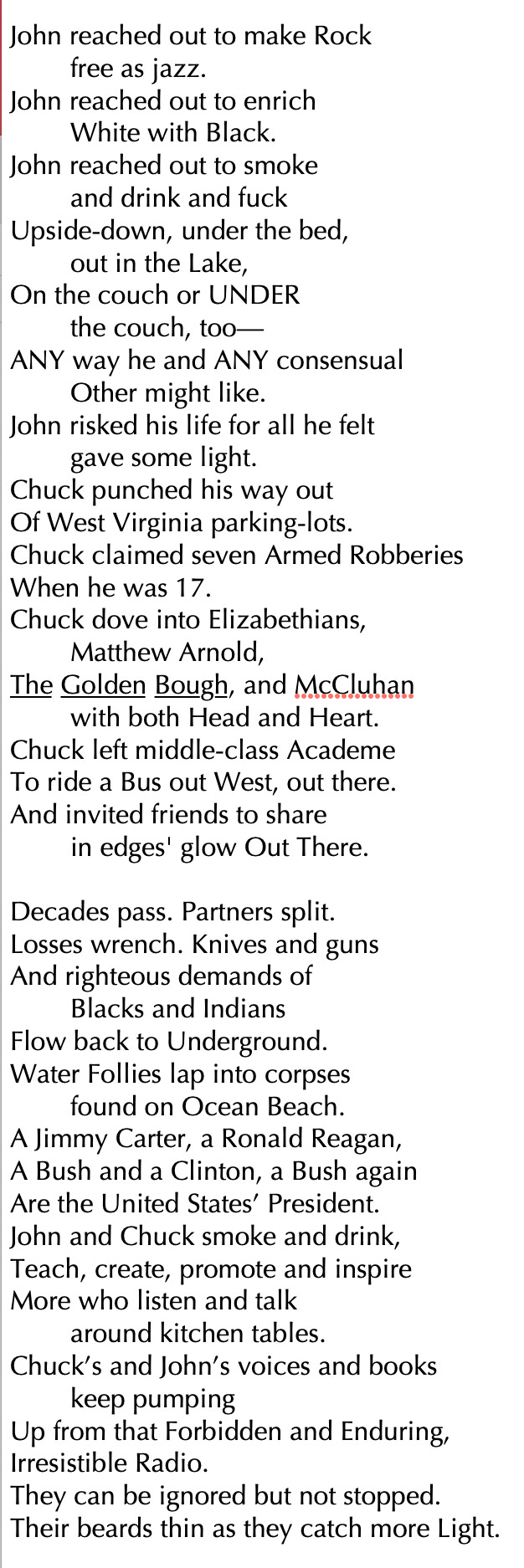 John reached out to make Rock
free as jazz.
John reached out to enrich
White with Black.
John reached out to smoke
and drink and fuck
Upside-down, under the bed,
out in the Lake,
On the couch or UNDER
the couch, too—
ANY way he and ANY consensual
Other might like.
John risked his life for all he felt
gave some light.
Chuck punched his way out
Of West Virginia parking-lots.
Chuck claimed seven Armed Robberies
When he was 17.
Chuck dove into Elizabethians,
Matthew Arnold,
The Golden Bough, and McCluhan
with both Head and Heart.
Chuck left middle-class Academe
To ride a Bus out West, out there.
And invited friends to share
in edges' glow Out There.

Decades pass. Partners split.
Losses wrench. Knives and guns
And righteous demands of
Blacks and Indians
Flow back to Underground.
Water Follies lap into corpses
found on Ocean Beach.
A Jimmy Carter, a Ronald Reagan,
A Bush and a Clinton, a Bush again
Are the United States' President.
John and Chuck smoke and drink,
Teach, create, promote and inspire
More who listen and talk
around kitchen tables.
Chuck's and John's voices and books
keep pumping
Up from that Forbidden and Enduring,
Irresistible Radio.
They can be ignored but not stopped.
Their beards thin as they catch more Light.